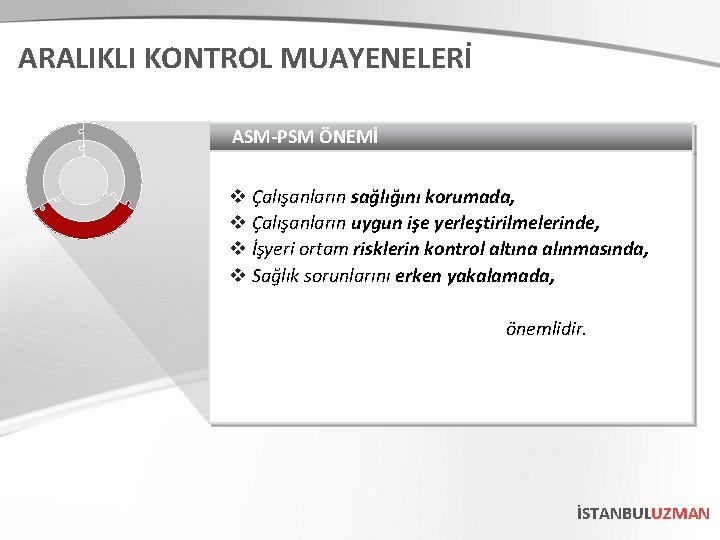 ARALIKLI KONTROL MUAYENELERİ

ASM-PSM ÖNEMİ

❖ Çalışanların sağlığını korumada,
❖ Çalışanların uygun işe yerleştirilmelerinde,
❖ İşyeri ortam risklerin kontrol altına alınmasında,
❖ Sağlık sorunlarını erken yakalamada,

önemlidir.

İSTANBULUZMAN